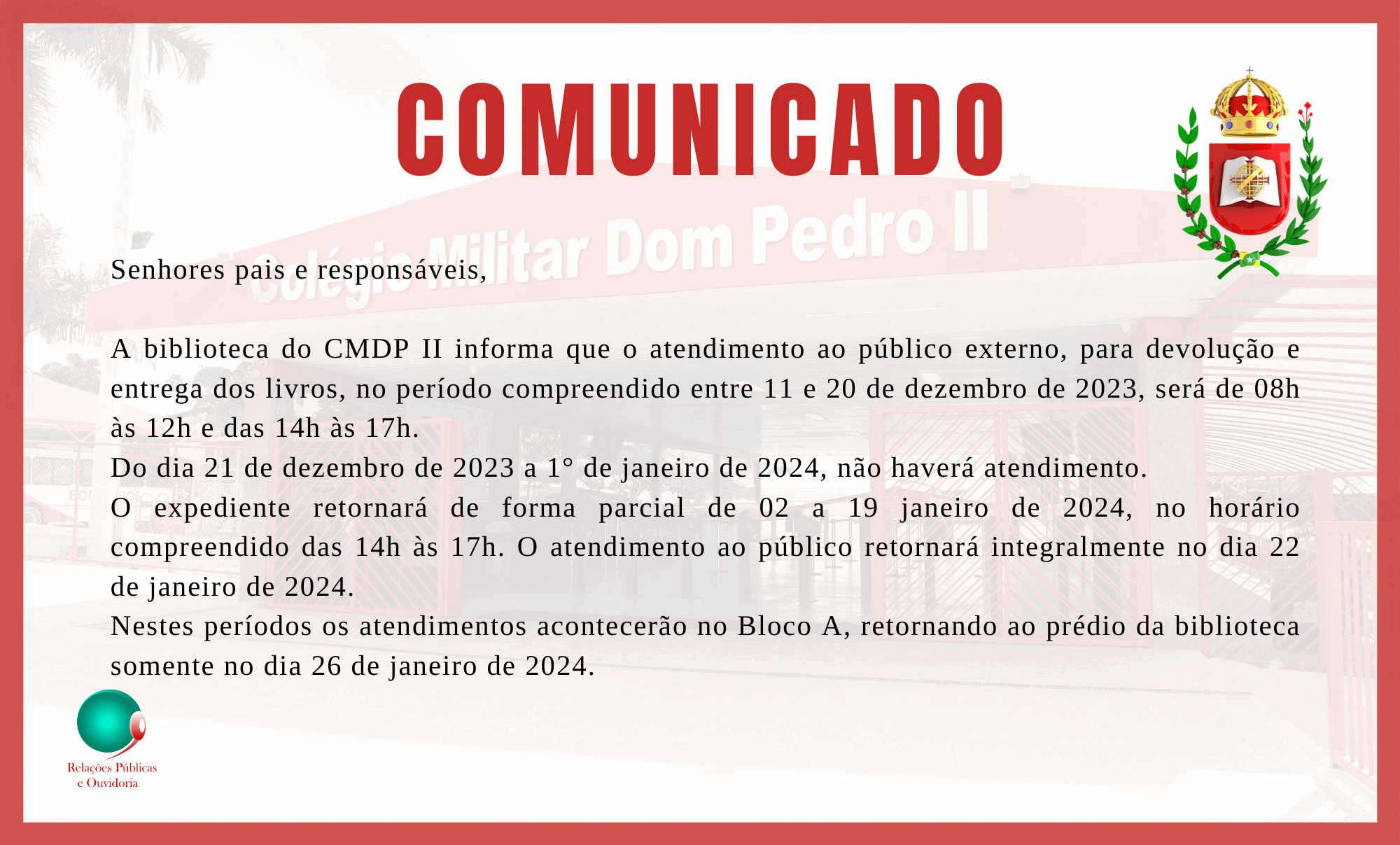 COMUNICADO

Colégio Militar Dom Pedro II

Senhores pais e responsáveis,

A biblioteca do CMDP II informa que o atendimento ao público externo, para devolução e entrega dos livros, no período compreendido entre 11 e 20 de dezembro de 2023, será de 08h às 12h e das 14h às 17h.
Do dia 21 de dezembro de 2023 a 1° de janeiro de 2024, não haverá atendimento.
O expediente retornará de forma parcial de 02 a 19 janeiro de 2024, no horário compreendido das 14h às 17h. O atendimento ao público retornará integralmente no dia 22 de janeiro de 2024.
Nestes períodos os atendimentos acontecerão no Bloco A, retornando ao prédio da biblioteca somente no dia 26 de janeiro de 2024.

Relações Públicas e Ouvidoria